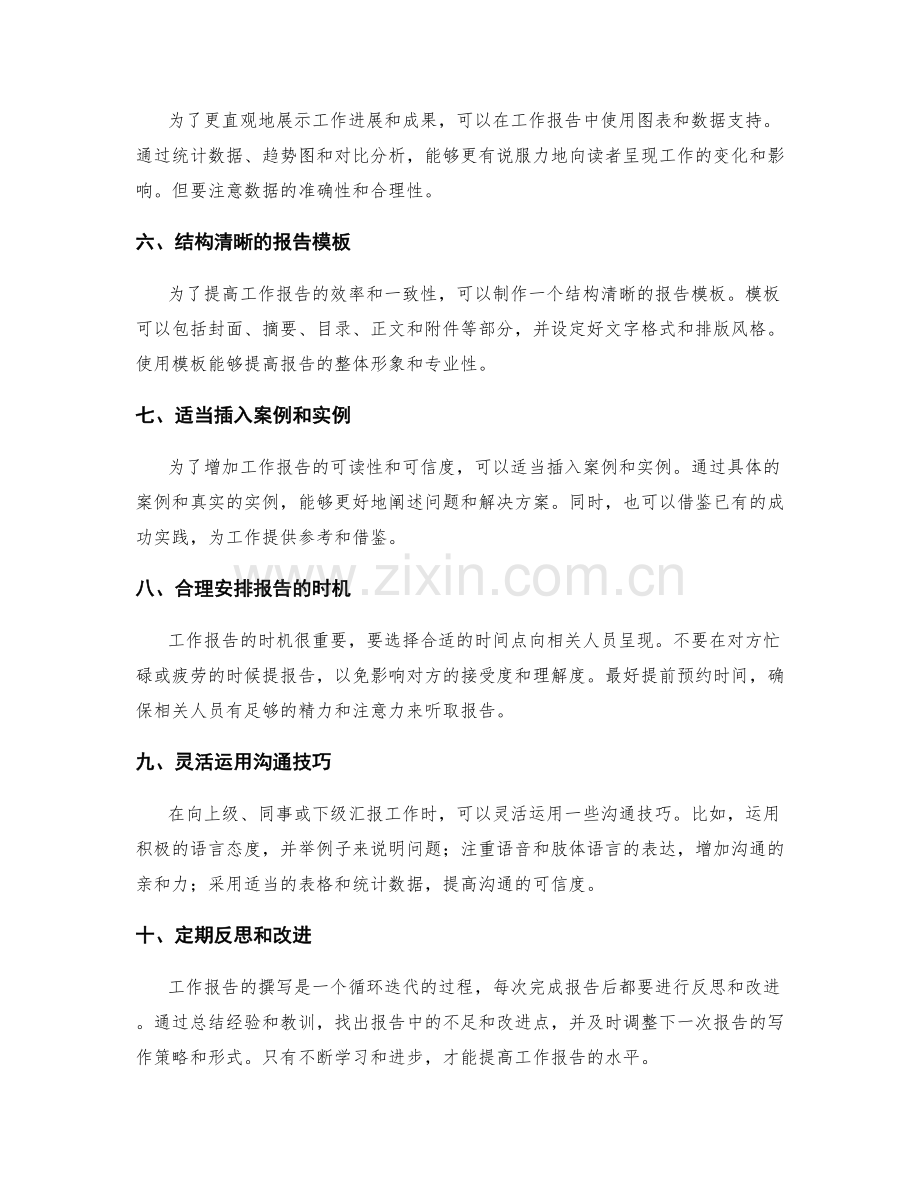 为了更直观地展示工作进展和成果，可以在工作报告中使用图表和数据支持。通过统计数据、趋势图和对比分析，能够更有说服力地向读者呈现工作的变化和影响。但要注意数据的准确性和合理性。

六、结构清晰的报告模板

为了提高工作报告的效率和一致性，可以制作一个结构清晰的报告模板。模板可以包括封面、摘要、目录、正文和附件等部分，并设定好文字格式和排版风格。使用模板能够提高报告的整体形象和专业性。

七、适当插入案例和实例

为了增加工作报告的可读性和可信度，可以适当插入案例和实例。通过具体的案例和真实的实例，能够更好地阐述问题和解决方案。同时，也可以借鉴已有的成功实践，为工作提供参考和借鉴。

八、合理安排报告的时机

工作报告的时机很重要，要选择合适的时间点向相关人员呈现。不要在对方忙碌或疲劳的时候提报告，以免影响对方的接受度和理解度。最好提前预约时间，确保相关人员有足够的精力和注意力来听取报告。

九、灵活运用沟通技巧

在向上级、同事或下级汇报工作时，可以灵活运用一些沟通技巧。比如，运用积极的语言态度，并举例子来说明问题；注重语音和肢体语言的表达，增加沟通的亲和力；采用适当的表格和统计数据，提高沟通的可信度。

十、定期反思和改进

工作报告的撰写是一个循环迭代的过程，每次完成报告后都要进行反思和改进。通过总结经验和教训，找出报告中的不足和改进点，并及时调整下一次报告的写作策略和形式。只有不断学习和进步，才能提高工作报告的水平。

www.zixin.com.cn